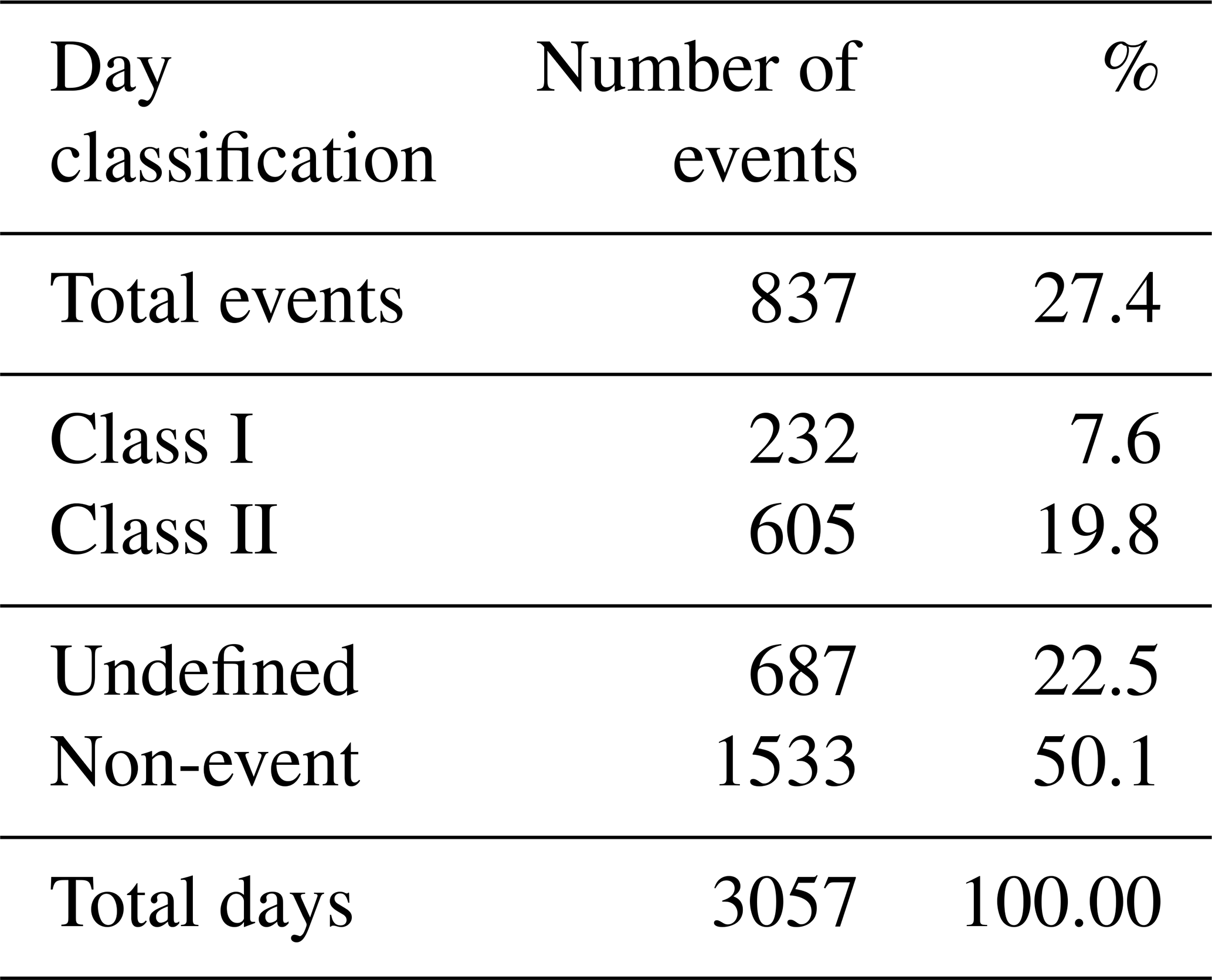 | Day classification | Number of events | % |
|---|---|---|
| Total events | 837 | 27.4 |
| Class I | 232 | 7.6 |
| Class II | 605 | 19.8 |
| Undefined | 687 | 22.5 |
| Non-event | 1533 | 50.1 |
| Total days | 3057 | 100.00 |